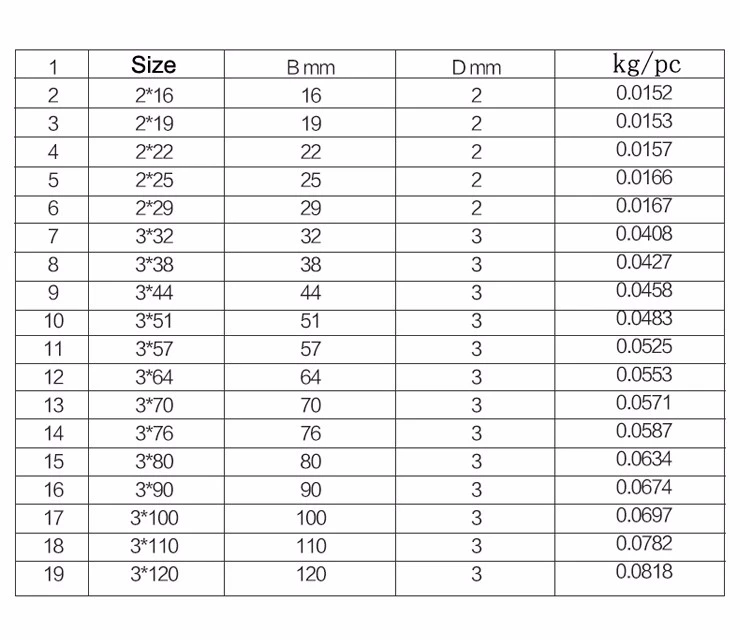 | 1 | Size | B mm | D mm | kg/pc |
|---|---|---|---|---|
| 2 | 2*16 | 16 | 2 | 0.0152 |
| 3 | 2*19 | 19 | 2 | 0.0153 |
| 4 | 2*22 | 22 | 2 | 0.0157 |
| 5 | 2*25 | 25 | 2 | 0.0166 |
| 6 | 2*29 | 29 | 2 | 0.0167 |
| 7 | 3*32 | 32 | 3 | 0.0408 |
| 8 | 3*38 | 38 | 3 | 0.0427 |
| 9 | 3*44 | 44 | 3 | 0.0458 |
| 10 | 3*51 | 51 | 3 | 0.0483 |
| 11 | 3*57 | 57 | 3 | 0.0525 |
| 12 | 3*64 | 64 | 3 | 0.0553 |
| 13 | 3*70 | 70 | 3 | 0.0571 |
| 14 | 3*76 | 76 | 3 | 0.0587 |
| 15 | 3*80 | 80 | 3 | 0.0634 |
| 16 | 3*90 | 90 | 3 | 0.0674 |
| 17 | 3*100 | 100 | 3 | 0.0697 |
| 18 | 3*110 | 110 | 3 | 0.0782 |
| 19 | 3*120 | 120 | 3 | 0.0818 |